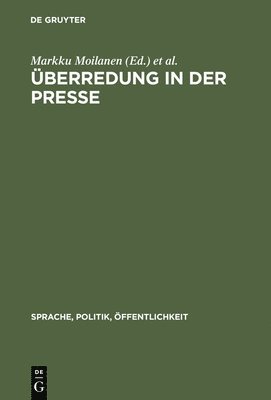 DE GRUYTER

Markku Moilanen (Ed.) et al.

ÜBERREDUNG IN DER PRESSE

SPRACHE, POLITIK, ÖFFENTLICHKEIT

DE
G